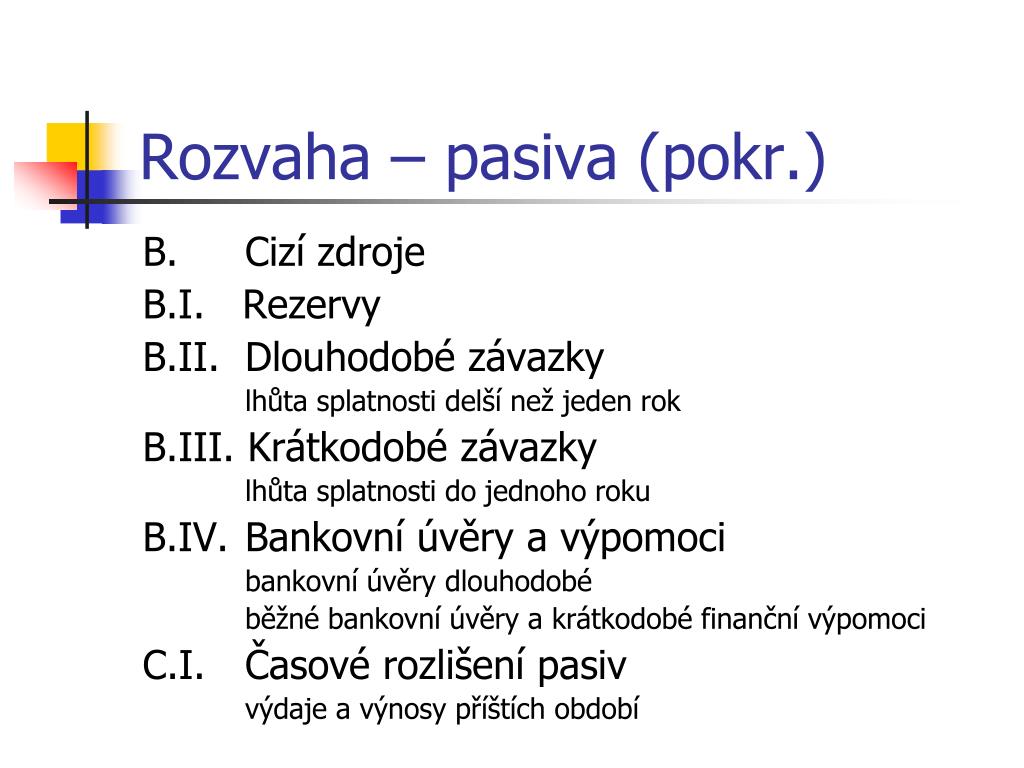 Rozvaha – pasiva (pokr.)

B. Cizí zdroje

B.I. Rezervy

B.II. Dlouhodobé závazky

lhůta splatnosti delší než jeden rok

B.III. Krátkodobé závazky

lhůta splatnosti do jednoho roku

B.IV. Bankovní úvěry a výpomoci

bankovní úvěry dlouhodobé

běžné bankovní úvěry a krátkodobé finanční výpomoci

C.I. Časové rozlišení pasiv

výdaje a výnosy příštích období